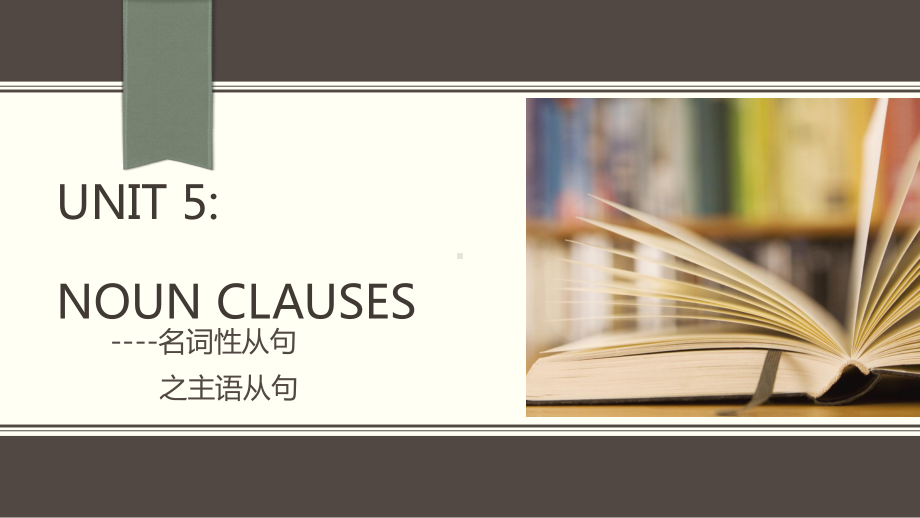 UNIT 5:

NOUN CLAUSES

----名词性从句

之主语从句